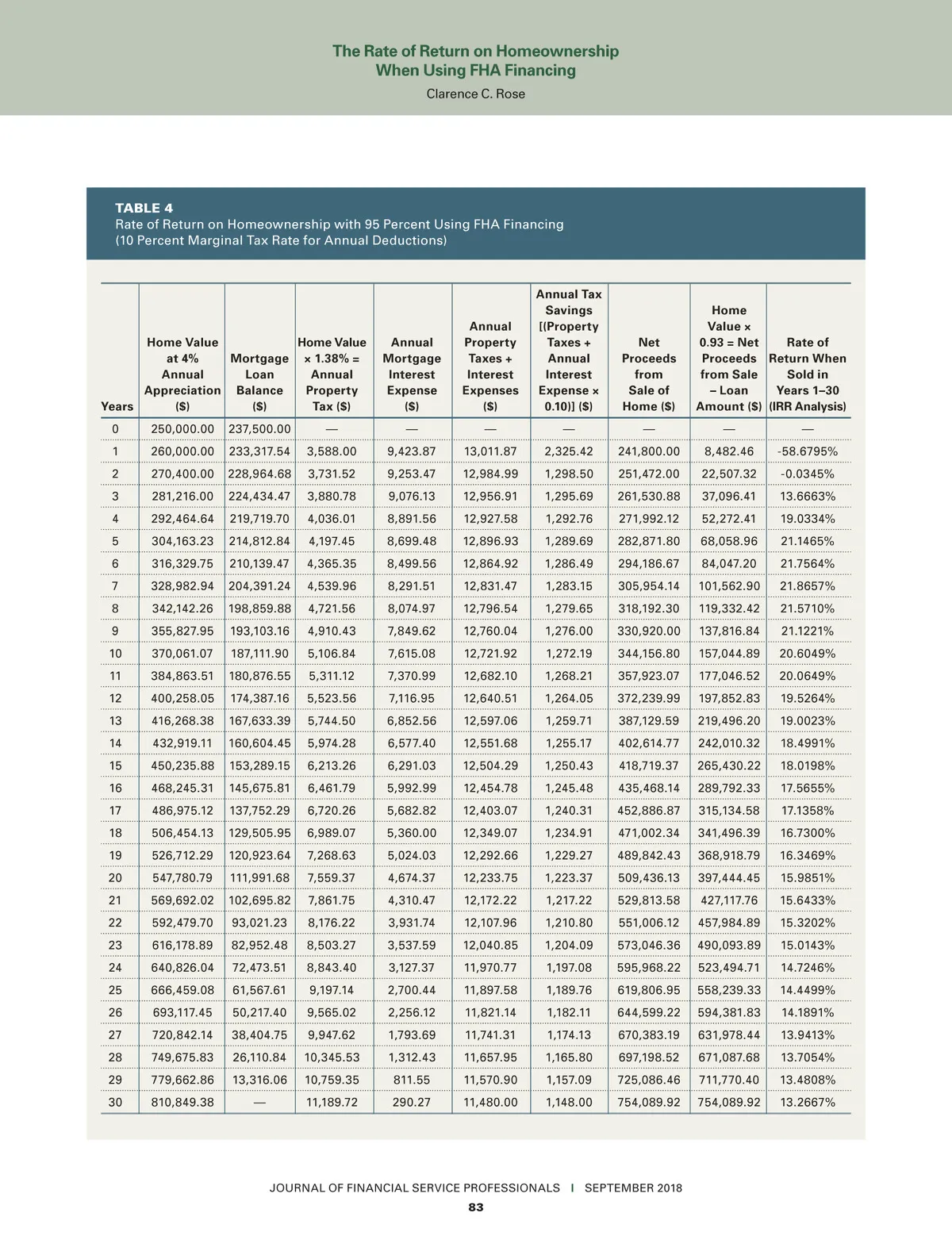 The Rate of Return on Homeownership When Using FHA Financing

Clarence C. Rose

TABLE 4
Rate of Return on Homeownership with 95 Percent Using FHA Financing
(10 Percent Marginal Tax Rate for Annual Deductions)

| Years | Home Value at 4% Annual Appreciation ($) | Mortgage Loan Balance ($) | Home Value × 1.38% = Annual Property Tax ($) | Annual Mortgage Interest Expense ($) | Annual Property Taxes + Interest Expenses ($) | Annual Tax Savings [(Property Taxes + Annual Interest Expense × 0.10)] ($) | Net Proceeds from Sale of Home ($) | Home Value × 0.93 = Net Proceeds from Sale – Loan Amount ($) | Rate of Return When Sold in Years 1–30 (IRR Analysis) |
|---|---|---|---|---|---|---|---|---|---|
| 0 | 250,000.00 | 237,500.00 | — | — | — | — | — | — | — |
| 1 | 260,000.00 | 233,317.54 | 3,588.00 | 9,423.87 | 13,011.87 | 2,325.42 | 241,800.00 | 8,482.46 | -58.6795% |
| 2 | 270,400.00 | 228,964.68 | 3,731.52 | 9,253.47 | 12,984.99 | 1,298.50 | 251,472.00 | 22,507.32 | -0.0345% |
| 3 | 281,216.00 | 224,434.47 | 3,880.78 | 9,076.13 | 12,956.91 | 1,295.69 | 261,530.88 | 37,096.41 | 13.6663% |
| 4 | 292,464.64 | 219,719.70 | 4,036.01 | 8,891.56 | 12,927.58 | 1,292.76 | 271,992.12 | 52,272.41 | 19.0334% |
| 5 | 304,163.23 | 214,812.84 | 4,197.45 | 8,699.48 | 12,896.93 | 1,289.69 | 282,871.80 | 68,058.96 | 21.1465% |
| 6 | 316,329.75 | 210,139.47 | 4,365.35 | 8,499.56 | 12,864.92 | 1,286.49 | 294,186.67 | 84,047.20 | 21.7564% |
| 7 | 328,982.94 | 204,391.24 | 4,539.96 | 8,291.51 | 12,831.47 | 1,283.15 | 305,954.14 | 101,562.90 | 21.8657% |
| 8 | 342,142.26 | 198,859.88 | 4,721.56 | 8,074.97 | 12,796.54 | 1,279.65 | 318,192.30 | 119,332.42 | 21.5710% |
| 9 | 355,827.95 | 193,103.16 | 4,910.43 | 7,849.62 | 12,760.04 | 1,276.00 | 330,920.00 | 137,816.84 | 21.1221% |
| 10 | 370,061.07 | 187,111.90 | 5,106.84 | 7,615.08 | 12,721.92 | 1,272.19 | 344,156.80 | 157,044.89 | 20.6049% |
| 11 | 384,863.51 | 180,876.55 | 5,311.12 | 7,370.99 | 12,682.10 | 1,268.21 | 357,923.07 | 177,046.52 | 20.0649% |
| 12 | 400,258.05 | 174,387.16 | 5,523.56 | 7,116.95 | 12,640.51 | 1,264.05 | 372,239.99 | 197,852.83 | 19.5264% |
| 13 | 416,268.38 | 167,633.39 | 5,744.50 | 6,852.56 | 12,597.06 | 1,259.71 | 387,129.59 | 219,496.20 | 19.0023% |
| 14 | 432,919.11 | 160,604.45 | 5,974.28 | 6,577.40 | 12,551.68 | 1,255.17 | 402,614.77 | 242,010.32 | 18.4991% |
| 15 | 450,235.88 | 153,289.15 | 6,213.26 | 6,291.03 | 12,504.29 | 1,250.43 | 418,719.37 | 265,430.22 | 18.0198% |
| 16 | 468,245.31 | 145,675.81 | 6,461.79 | 5,992.99 | 12,454.78 | 1,245.48 | 435,468.14 | 289,792.33 | 17.5655% |
| 17 | 486,975.12 | 137,752.29 | 6,720.26 | 5,682.82 | 12,403.07 | 1,240.31 | 452,886.87 | 315,134.58 | 17.1358% |
| 18 | 506,454.13 | 129,505.95 | 6,989.07 | 5,360.00 | 12,349.07 | 1,234.91 | 471,002.34 | 341,496.39 | 16.7300% |
| 19 | 526,712.29 | 120,923.64 | 7,268.63 | 5,024.03 | 12,292.66 | 1,229.27 | 489,842.43 | 368,918.79 | 16.3469% |
| 20 | 547,780.79 | 111,991.68 | 7,559.37 | 4,674.37 | 12,233.75 | 1,223.37 | 509,436.13 | 397,444.45 | 15.9851% |
| 21 | 569,692.02 | 102,695.82 | 7,861.75 | 4,310.47 | 12,172.22 | 1,217.22 | 529,813.58 | 427,117.76 | 15.6433% |
| 22 | 592,479.70 | 93,021.23 | 8,176.22 | 3,931.74 | 12,107.96 | 1,210.80 | 551,006.12 | 457,984.89 | 15.3202% |
| 23 | 616,178.89 | 82,952.48 | 8,503.27 | 3,537.59 | 12,040.85 | 1,204.09 | 573,046.36 | 490,093.89 | 15.0143% |
| 24 | 640,826.04 | 72,473.51 | 8,843.40 | 3,127.37 | 11,970.77 | 1,197.08 | 595,968.22 | 523,494.71 | 14.7246% |
| 25 | 666,459.08 | 61,567.61 | 9,197.14 | 2,700.44 | 11,897.58 | 1,189.76 | 619,806.95 | 558,239.33 | 14.4499% |
| 26 | 693,117.45 | 50,217.40 | 9,565.02 | 2,256.12 | 11,821.14 | 1,182.11 | 644,599.22 | 594,381.83 | 14.1891% |
| 27 | 720,842.14 | 38,404.75 | 9,947.62 | 1,793.69 | 11,741.31 | 1,174.13 | 670,383.19 | 631,978.44 | 13.9413% |
| 28 | 749,675.83 | 26,110.84 | 10,345.53 | 1,312.43 | 11,657.95 | 1,165.80 | 697,198.52 | 671,087.68 | 13.7054% |
| 29 | 779,662.86 | 13,316.06 | 10,759.35 | 811.55 | 11,570.90 | 1,157.09 | 725,086.46 | 711,770.40 | 13.4808% |
| 30 | 810,849.38 | — | 11,189.72 | 290.27 | 11,480.00 | 1,148.00 | 754,089.92 | 754,089.92 | 13.2667% |

JOURNAL OF FINANCIAL SERVICE PROFESSIONALS | SEPTEMBER 2018
83